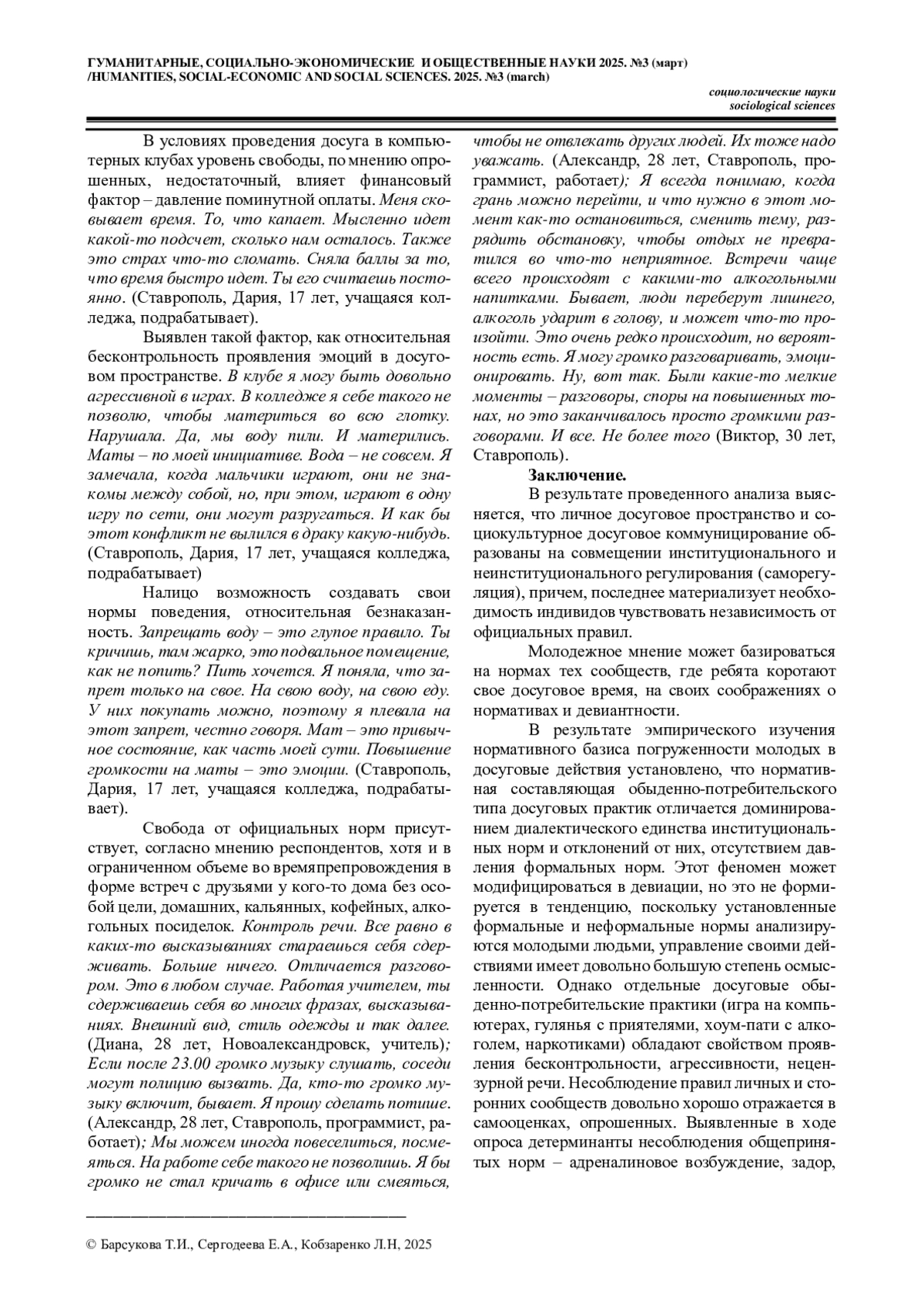 ГУМАНИТАРНЫЕ, СОЦИАЛЬНО-ЭКОНОМИЧЕСКИЕ И ОБЩЕСТВЕННЫЕ НАУКИ 2025. №3 (март) /HUMANITIES, SOCIAL-ECONOMIC AND SOCIAL SCIENCES. 2025. №3 (march)

социологические науки
sociological sciences

В условиях проведения досуга в компьютерных клубах уровень свободы, по мнению опрошенных, недостаточный, влияет финансовый фактор – давление поминутной оплаты. Меня сковывает время. То, что капает. Мысленно идет какой-то подсчет, сколько нам осталось. Также это страх что-то сломать. Сняла баллы за то, что время быстро идет. Ты его считаешь постоянно. (Ставрополь, Дария, 17 лет, учащаяся колледжа, подрабатывает).

Выявлен такой фактор, как относительная бесконтрольность проявления эмоций в досуговом пространстве. В клубе я могу быть довольно агрессивной в играх. В колледже я себе такого не позволю, чтобы материться во всю глотку. Нарушала. Да, мы воду пили. И матерились. Маты – по моей инициативе. Вода – не совсем. Я замечала, когда мальчики играют, они не знакомы между собой, но, при этом, играют в одну игру по сети, они могут разругаться. И как бы этот конфликт не вылился в драку какую-нибудь. (Ставрополь, Дария, 17 лет, учащаяся колледжа, подрабатывает)

Налицо возможность создавать свои нормы поведения, относительная безнаказанность. Запрещать воду – это глупое правило. Ты кричишь, там жарко, это подвальное помещение, как не попить? Пить хочется. Я поняла, что запрет только на свое. На свою воду, на свою еду. У них покупать можно, поэтому я плевала на этот запрет, честно говоря. Мат – это привычное состояние, как часть моей сути. Повышение громкости на маты – это эмоции. (Ставрополь, Дария, 17 лет, учащаяся колледжа, подрабатывает).

Свобода от официальных норм присутствует, согласно мнению респондентов, хотя и в ограниченном объеме во времяпрепровождения в форме встреч с друзьями у кого-то дома без особой цели, домашних, кальянных, кофейных, алкогольных посиделок. Контроль речи. Все равно в каких-то высказываниях стараешься себя сдерживать. Больше ничего. Отличается разговором. Это в любом случае. Работая учителем, ты сдерживаешь себя во многих фразах, высказываниях. Внешний вид, стиль одежды и так далее. (Диана, 28 лет, Новоалександровск, учитель); Если после 23.00 громко музыку слушать, соседи могут полицию вызвать. Да, кто-то громко музыку включит, бывает. Я прошу сделать потише. (Александр, 28 лет, Ставрополь, программист, работает); Мы можем иногда повеселиться, посмеяться. На работе себе такого не позволишь. Я бы громко не стал кричать в офисе или смеяться, чтобы не отвлекать других людей. Их тоже надо уважать. (Александр, 28 лет, Ставрополь, программист, работает); Я всегда понимаю, когда грань можно перейти, и что нужно в этот момент как-то остановиться, сменить тему, разрядить обстановку, чтобы отдых не превратился во что-то неприятное. Встречи чаще всего происходят с какими-то алкогольными напитками. Бывает, люди переберут лишнего, алкоголь ударит в голову, и может что-то произойти. Это очень редко происходит, но вероятность есть. Я могу громко разговаривать, эмоционировать. Ну, вот так. Были какие-то мелкие моменты – разговоры, споры на повышенных тонах, но это заканчивалось просто громкими разговорами. И все. Не более того (Виктор, 30 лет, Ставрополь).

Заключение.

В результате проведенного анализа выясняется, что личное досуговое пространство и социокультурное досуговое коммуницирование образованы на совмещении институционального и неинституционального регулирования (саморегуляция), причем, последнее материализует необходимость индивидов чувствовать независимость от официальных правил.

Молодежное мнение может базироваться на нормах тех сообществ, где ребята коротают свое досуговое время, на своих соображениях о нормативах и девиантности.

В результате эмпирического изучения нормативного базиса погруженности молодых в досуговые действия установлено, что нормативная составляющая обыденно-потребительского типа досуговых практик отличается доминированием диалектического единства институциональных норм и отклонений от них, отсутствием давления формальных норм. Этот феномен может модифицироваться в девиации, но это не формируется в тенденцию, поскольку установленные формальные и неформальные нормы анализируются молодыми людьми, управление своими действиями имеет довольно большую степень осмысленности. Однако отдельные досуговые обыденно-потребительские практики (игра на компьютерах, гулянья с приятелями, хоум-пати с алкоголем, наркотиками) обладают свойством проявления бесконтрольности, агрессивности, нецензурной речи. Несоблюдение правил личных и сторонних сообществ довольно хорошо отражается в самооценках, опрошенных. Выявленные в ходе опроса детерминанты несоблюдения общепринятых норм – адреналиновое возбуждение, задор,

© Барсукова Т.И., Сергодеева Е.А., Кобзаренко Л.Н, 2025